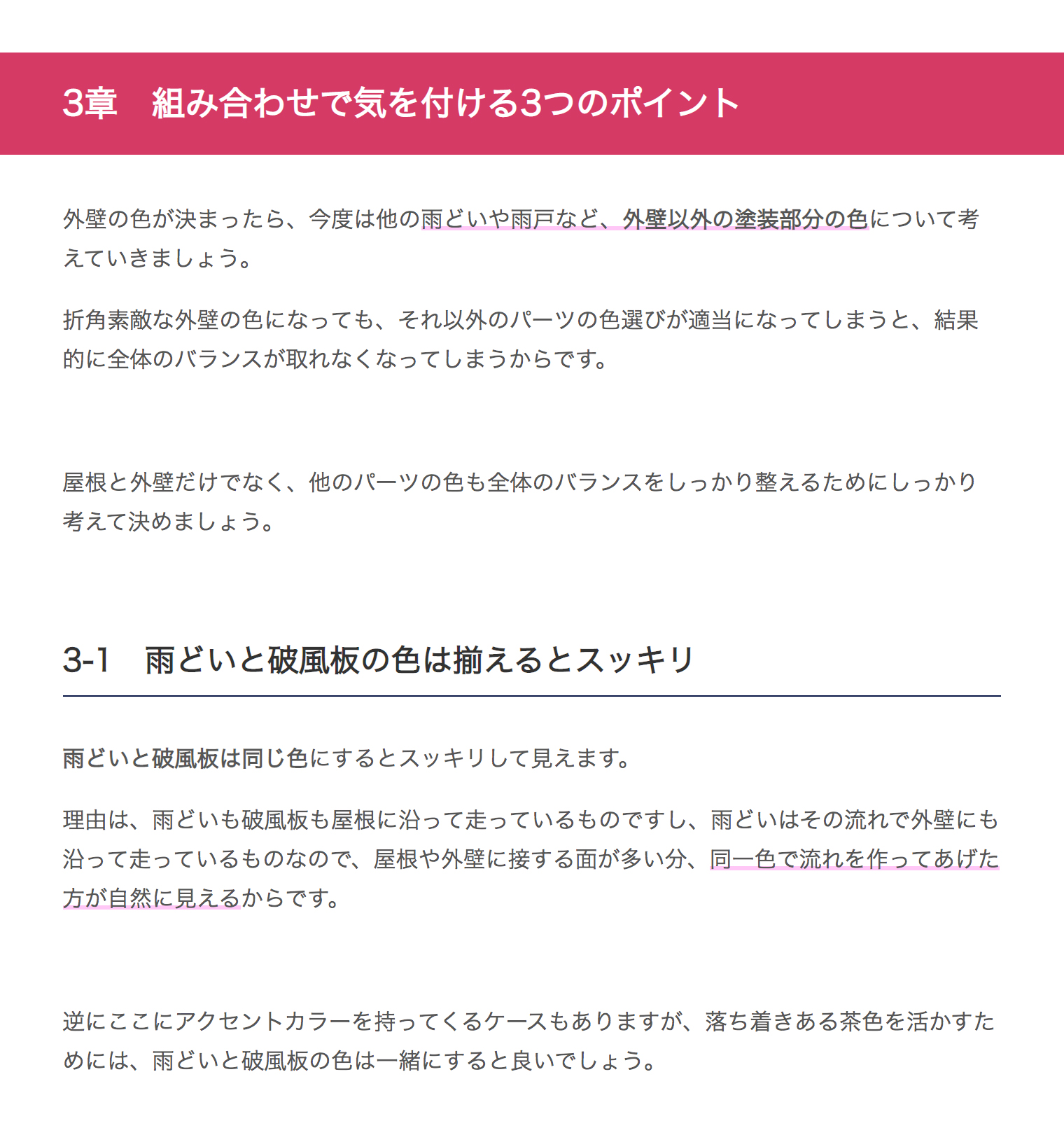 3章　組み合わせで気を付ける3つのポイント

外壁の色が決まったら、今度は他の雨どいや雨戸など、外壁以外の塗装部分の色について考えていきましょう。

折角素敵な外壁の色になっても、それ以外のパーツの色選びが適当になってしまうと、結果的に全体のバランスが取れなくなってしまうからです。

屋根と外壁だけでなく、他のパーツの色も全体のバランスをしっかり整えるためにしっかり考えて決めましょう。

3-1　雨どいと破風板の色は揃えるとスッキリ

雨どいと破風板は同じ色にするとスッキリして見えます。

理由は、雨どいも破風板も屋根に沿って走っているものですし、雨どいはその流れで外壁にも沿って走っているものなので、屋根や外壁に接する面が多い分、同一色で流れを作ってあげた方が自然に見えるからです。

逆にここにアクセントカラーを持ってくるケースもありますが、落ち着きある茶色を活かすためには、雨どいと破風板の色は一緒にすると良いでしょう。